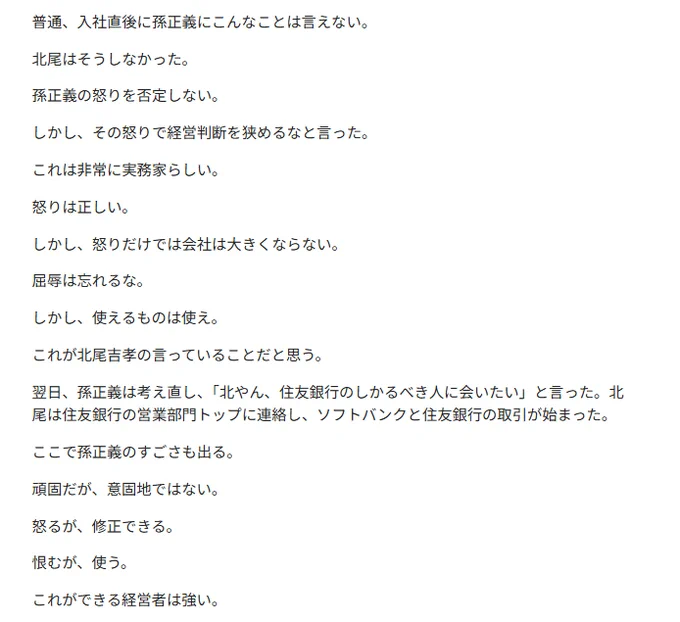 普通、入社直後に孫正義にこんなことは言えない。

北尾はそうしなかった。

孫正義の怒りを否定しない。

しかし、その怒りで経営判断を狭めるなと言った。

これは非常に実務家らしい。

怒りは正しい。

しかし、怒りだけでは会社は大きくならない。

屈辱は忘れるな。

しかし、使えるものは使え。

これが北尾吉孝の言っていることだと思う。

翌日、孫正義は考え直し、「北やん、住友銀行のしかるべき人に会いたい」と言った。北尾は住友銀行の営業部門トップに連絡し、ソフトバンクと住友銀行の取引が始まった。

ここで孫正義のすごさも出る。

頑固だが、意固地ではない。

怒るが、修正できる。

恨むが、使う。

これができる経営者は強い。